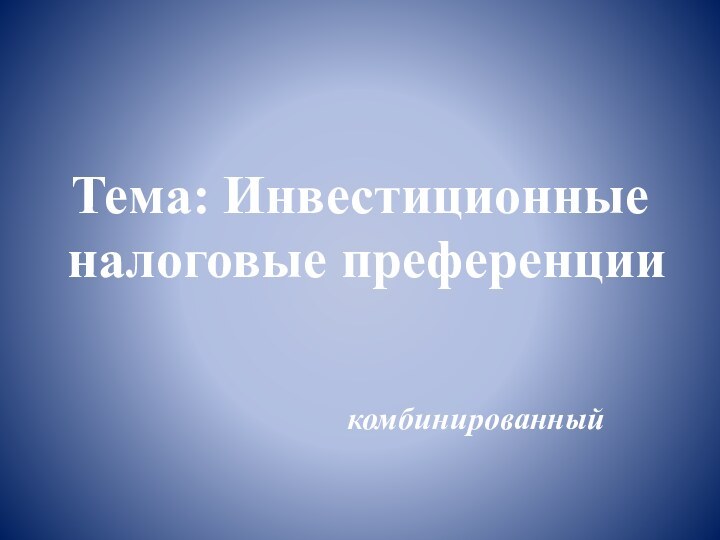 Тема: Инвестиционные налоговые преференции

комбинированный